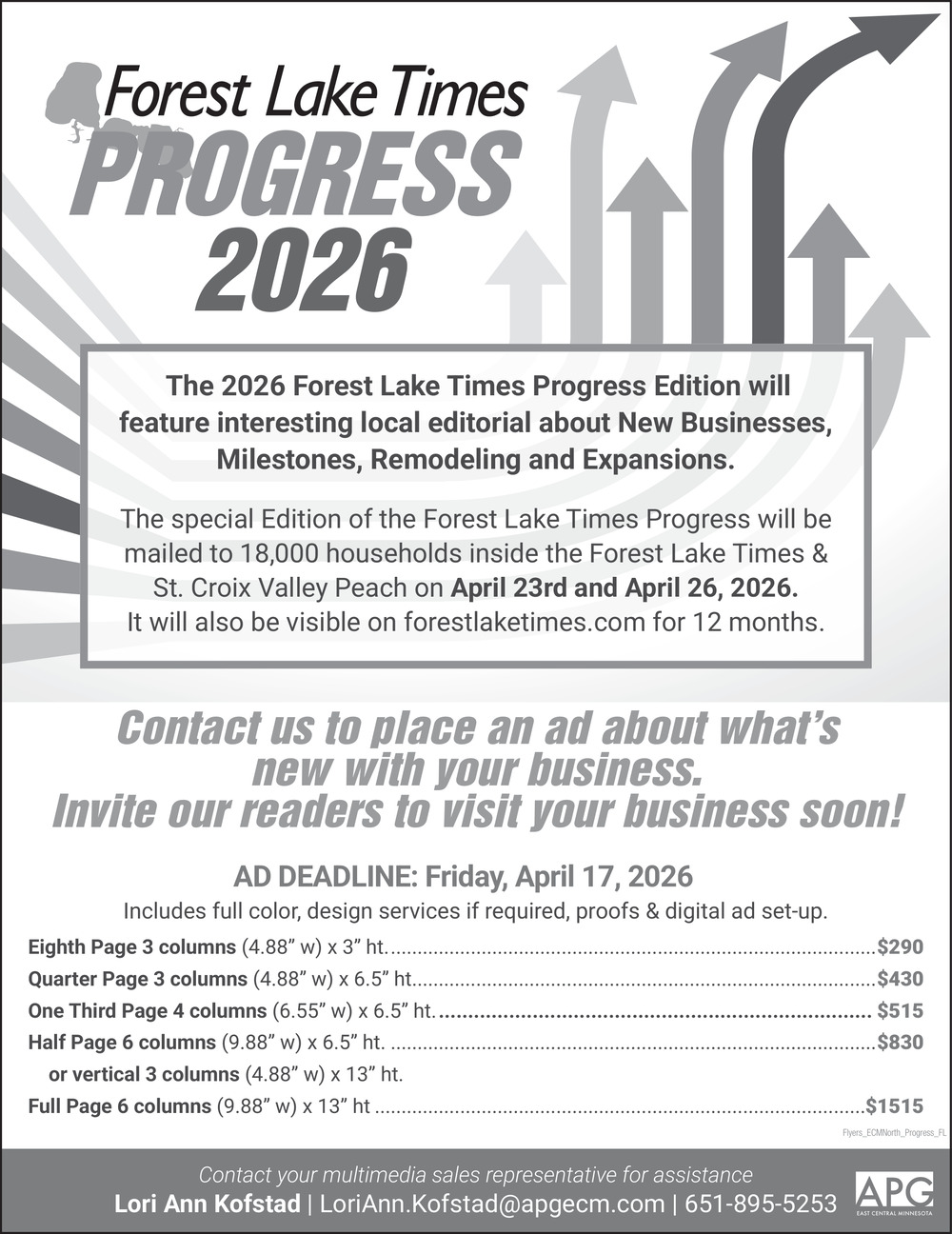 Forest Lake Times
PROGRESS
2026

The 2026 Forest Lake Times Progress Edition will feature interesting local editorial about New Businesses, Milestones, Remodeling and Expansions.

The special Edition of the Forest Lake Times Progress will be mailed to 18,000 households inside the Forest Lake Times & St. Croix Valley Peach on April 23rd and April 26, 2026. It will also be visible on forestlaketimes.com for 12 months.

Contact us to place an ad about what's new with your business. Invite our readers to visit your business soon!

AD DEADLINE: Friday, April 17, 2026
Includes full color, design services if required, proofs & digital ad set-up.

Eighth Page 3 columns (4.88" w) x 3" ht. ........ $290
Quarter Page 3 columns (4.88" w) x 6.5" ht. ........ $430
One Third Page 4 columns (6.55" w) x 6.5" ht. ........ $515
Half Page 6 columns (9.88" w) x 6.5" ht. ........ $830
or vertical 3 columns (4.88" w) x 13" ht.
Full Page 6 columns (9.88" w) x 13" ht ........ $1515

Flyers_ECMNorth_Progress_FL

Contact your multimedia sales representative for assistance
Lori Ann Kofstad | LoriAnn.Kofstad@apgecm.com | 651-895-5253
APG
EAST CENTRAL MINNESOTA